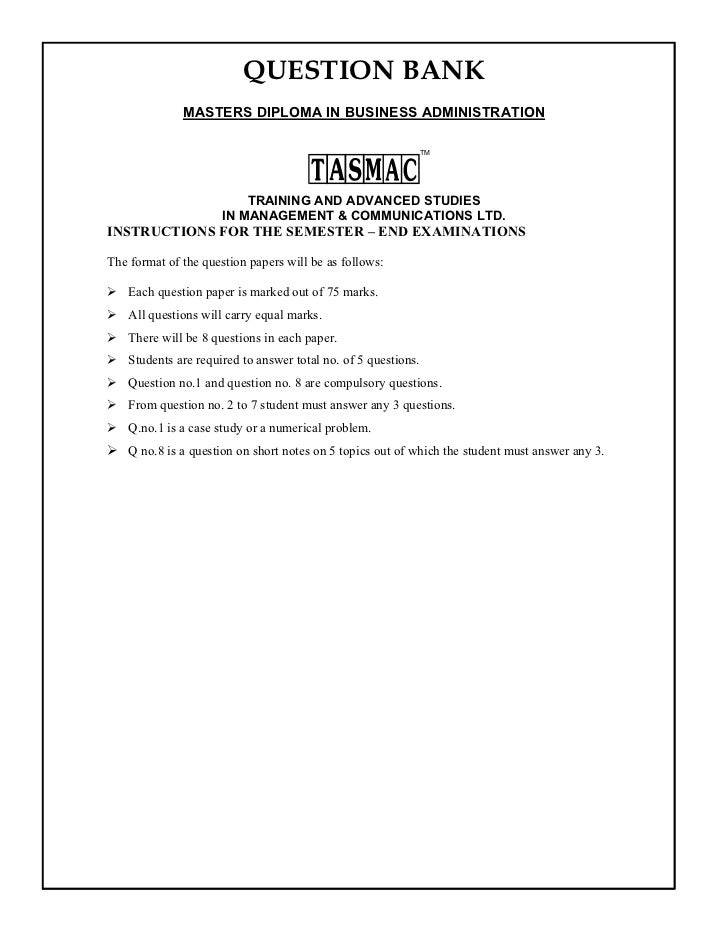 QUESTION BANK

MASTERS DIPLOMA IN BUSINESS ADMINISTRATION

TASMAC™

TRAINING AND ADVANCED STUDIES
IN MANAGEMENT & COMMUNICATIONS LTD.

INSTRUCTIONS FOR THE SEMESTER – END EXAMINATIONS

The format of the question papers will be as follows:

➢ Each question paper is marked out of 75 marks.
➢ All questions will carry equal marks.
➢ There will be 8 questions in each paper.
➢ Students are required to answer total no. of 5 questions.
➢ Question no.1 and question no. 8 are compulsory questions.
➢ From question no. 2 to 7 student must answer any 3 questions.
➢ Q.no.1 is a case study or a numerical problem.
➢ Q no.8 is a question on short notes on 5 topics out of which the student must answer any 3.